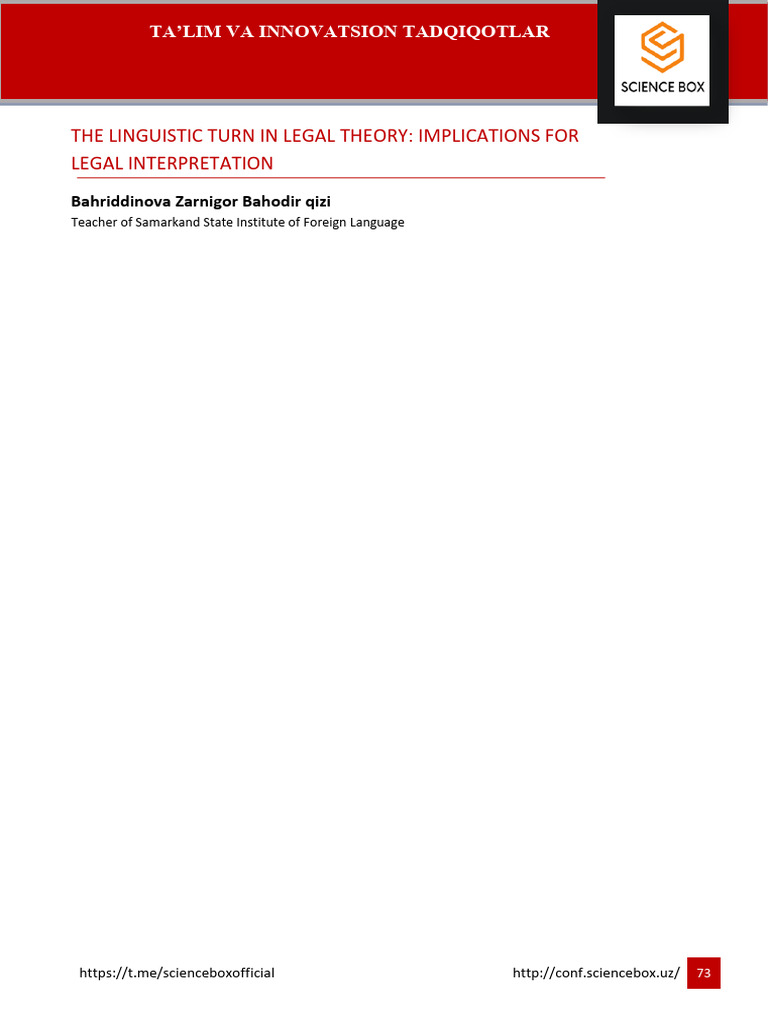 TA'LIM VA INNOVATSION TADQIQOTLAR

SCIENCE BOX

THE LINGUISTIC TURN IN LEGAL THEORY: IMPLICATIONS FOR LEGAL INTERPRETATION

Bahriddinova Zarnigor Bahodir qizi
Teacher of Samarkand State Institute of Foreign Language

https://t.me/scienceboxofficial

http://conf.sciencebox.uz/

73